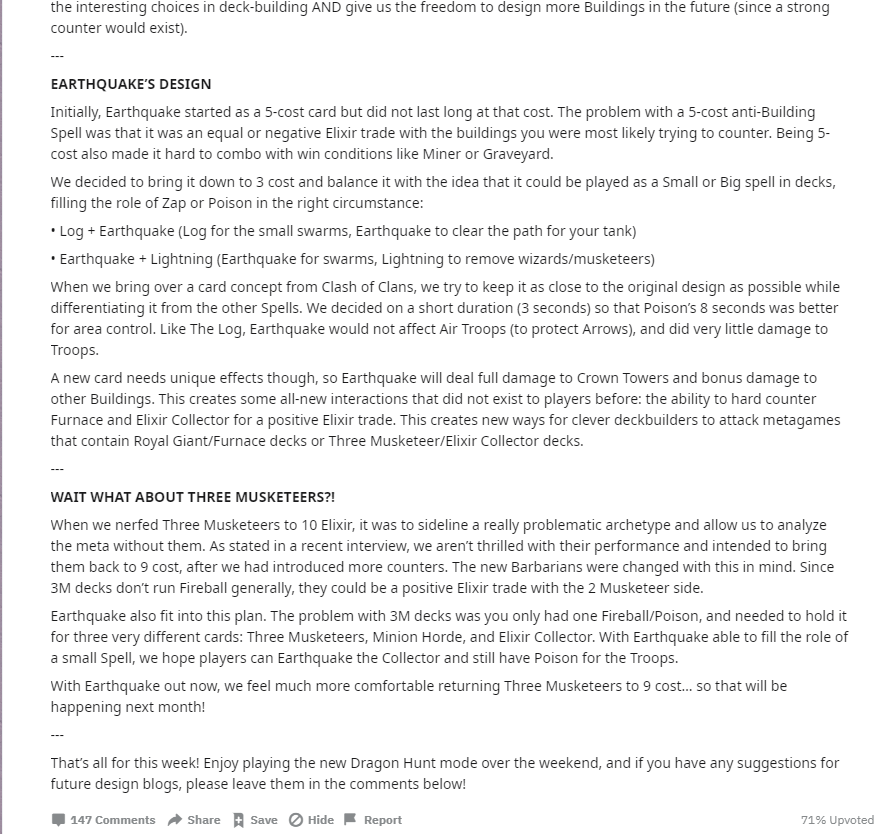 the interesting choices in deck-building AND give us the freedom to design more Buildings in the future (since a strong counter would exist).

---

EARTHQUAKE'S DESIGN

Initially, Earthquake started as a 5-cost card but did not last long at that cost. The problem with a 5-cost anti-Building Spell was that it was an equal or negative Elixir trade with the buildings you were most likely trying to counter. Being 5-cost also made it hard to combo with win conditions like Miner or Graveyard.

We decided to bring it down to 3 cost and balance it with the idea that it could be played as a Small or Big spell in decks, filling the role of Zap or Poison in the right circumstance:

• Log + Earthquake (Log for the small swarms, Earthquake to clear the path for your tank)

• Earthquake + Lightning (Earthquake for swarms, Lightning to remove wizards/musketeers)

When we bring over a card concept from Clash of Clans, we try to keep it as close to the original design as possible while differentiating it from the other Spells. We decided on a short duration (3 seconds) so that Poison's 8 seconds was better for area control. Like The Log, Earthquake would not affect Air Troops (to protect Arrows), and did very little damage to Troops.

A new card needs unique effects though, so Earthquake will deal full damage to Crown Towers and bonus damage to other Buildings. This creates some all-new interactions that did not exist to players before: the ability to hard counter Furnace and Elixir Collector for a positive Elixir trade. This creates new ways for clever deckbuilders to attack metagames that contain Royal Giant/Furnace decks or Three Musketeer/Elixir Collector decks.

---

WAIT WHAT ABOUT THREE MUSKETEERS?!

When we nerfed Three Musketeers to 10 Elixir, it was to sideline a really problematic archetype and allow us to analyze the meta without them. As stated in a recent interview, we aren't thrilled with their performance and intended to bring them back to 9 cost, after we had introduced more counters. The new Barbarians were changed with this in mind. Since 3M decks don't run Fireball generally, they could be a positive Elixir trade with the 2 Musketeer side.

Earthquake also fit into this plan. The problem with 3M decks was you only had one Fireball/Poison, and needed to hold it for three very different cards: Three Musketeers, Minion Horde, and Elixir Collector. With Earthquake able to fill the role of a small Spell, we hope players can Earthquake the Collector and still have Poison for the Troops.

With Earthquake out now, we feel much more comfortable returning Three Musketeers to 9 cost... so that will be happening next month!

---

That's all for this week! Enjoy playing the new Dragon Hunt mode over the weekend, and if you have any suggestions for future design blogs, please leave them in the comments below!

147 Comments Share Save Hide Report 71% Upvoted